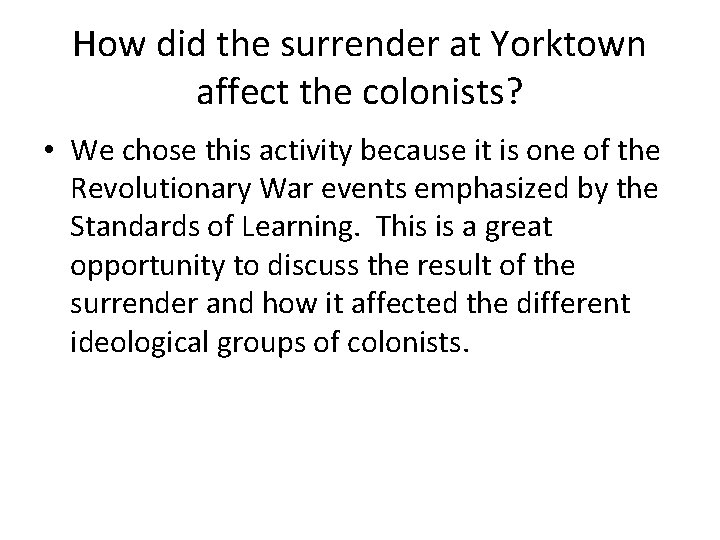 How did the surrender at Yorktown affect the colonists?

• We chose this activity because it is one of the Revolutionary War events emphasized by the Standards of Learning. This is a great opportunity to discuss the result of the surrender and how it affected the different ideological groups of colonists.